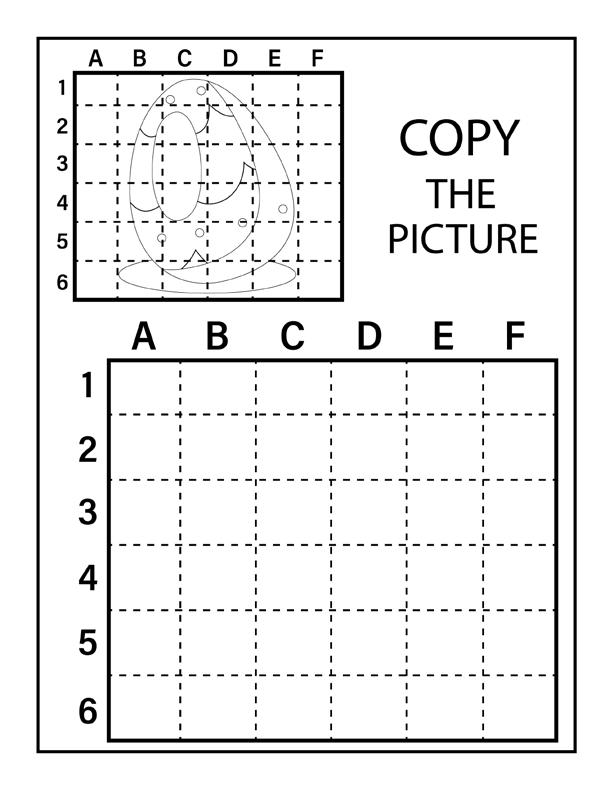 A B C D E F
1
2
3
4
5
6

COPY
THE
PICTURE

A B C D E F
1
2
3
4
5
6